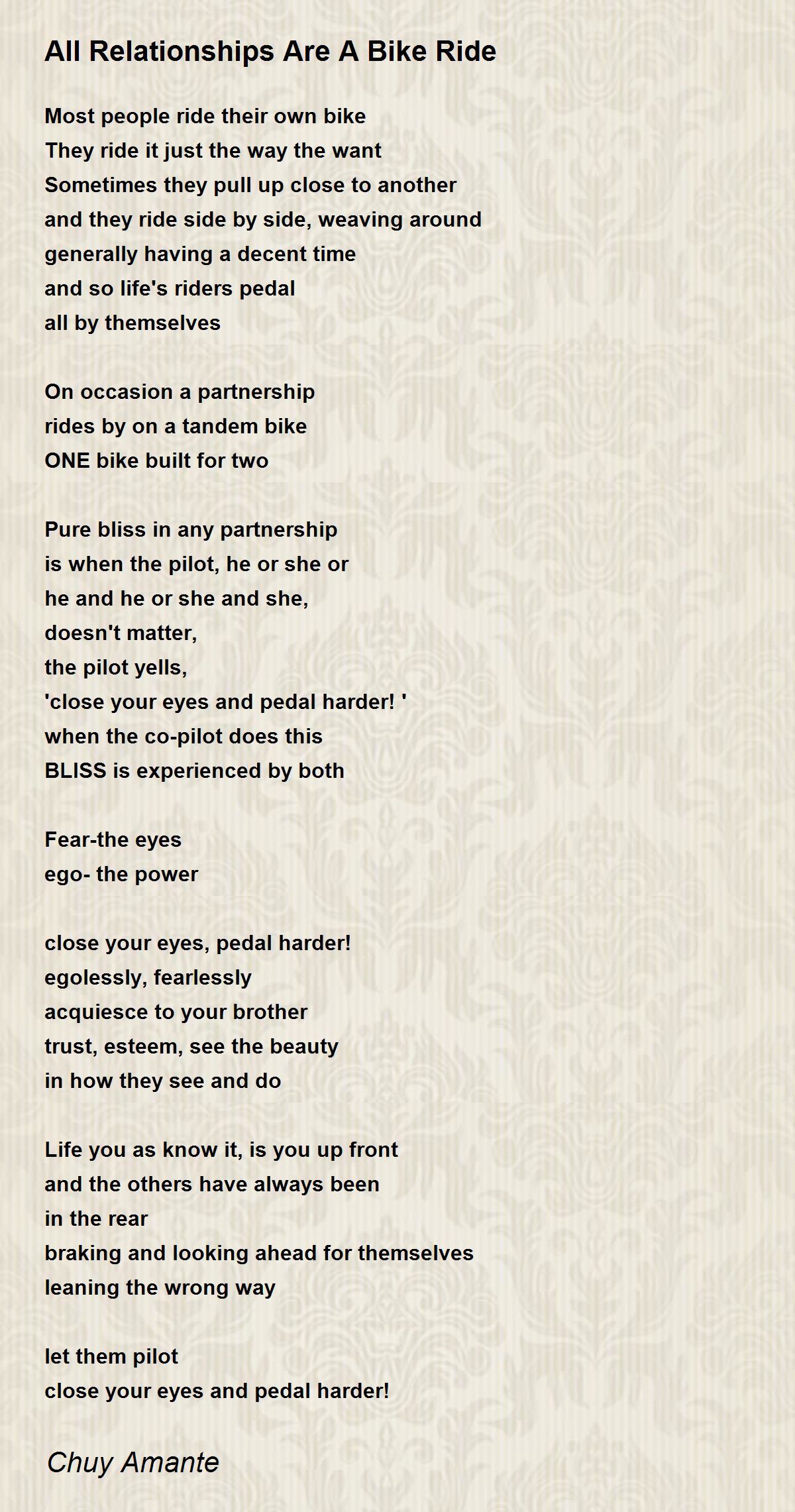 All Relationships Are A Bike Ride

Most people ride their own bike
They ride it just the way the want
Sometimes they pull up close to another
and they ride side by side, weaving around
generally having a decent time
and so life's riders pedal
all by themselves

On occasion a partnership
rides by on a tandem bike
ONE bike built for two

Pure bliss in any partnership
is when the pilot, he or she or
he and he or she and she,
doesn't matter,
the pilot yells,
'close your eyes and pedal harder! '
when the co-pilot does this
BLISS is experienced by both

Fear-the eyes
ego- the power

close your eyes, pedal harder!
egolessly, fearlessly
acquiesce to your brother
trust, esteem, see the beauty
in how they see and do

Life you as know it, is you up front
and the others have always been
in the rear
braking and looking ahead for themselves
leaning the wrong way

let them pilot
close your eyes and pedal harder!

Chuy Amante